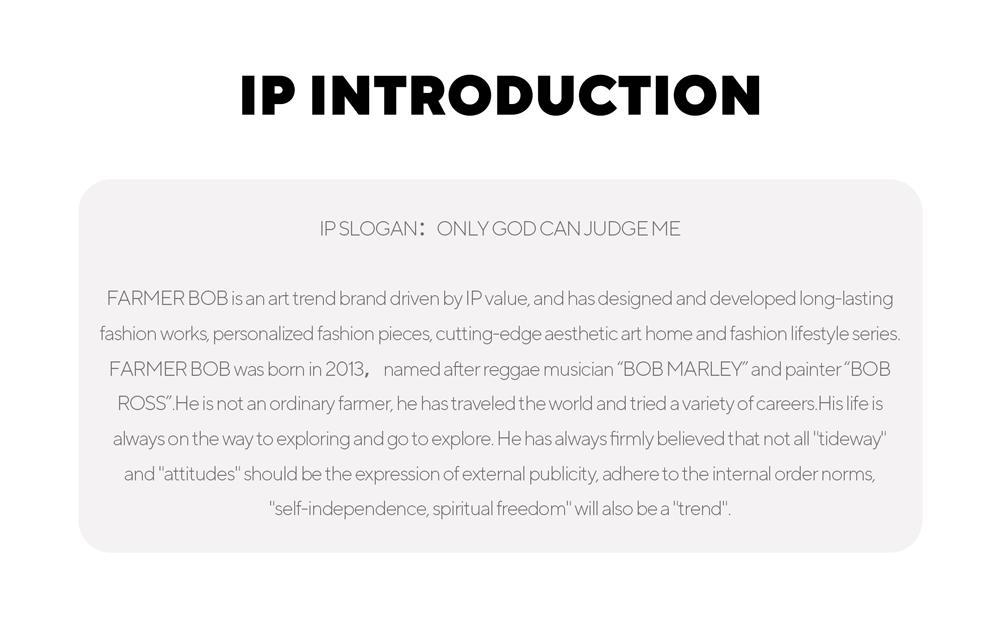 IP INTRODUCTION

IP SLOGAN: ONLY GOD CAN JUDGE ME

FARMER BOB is an art trend brand driven by IP value, and has designed and developed long-lasting fashion works, personalized fashion pieces, cutting-edge aesthetic art home and fashion lifestyle series. FARMER BOB was born in 2013, named after reggae musician "BOB MARLEY" and painter "BOB ROSS".He is not an ordinary farmer, he has traveled the world and tried a variety of careers.His life is always on the way to exploring and go to explore. He has always firmly believed that not all "tideway" and "attitudes" should be the expression of external publicity, adhere to the internal order norms, "self-independence, spiritual freedom" will also be a "trend".